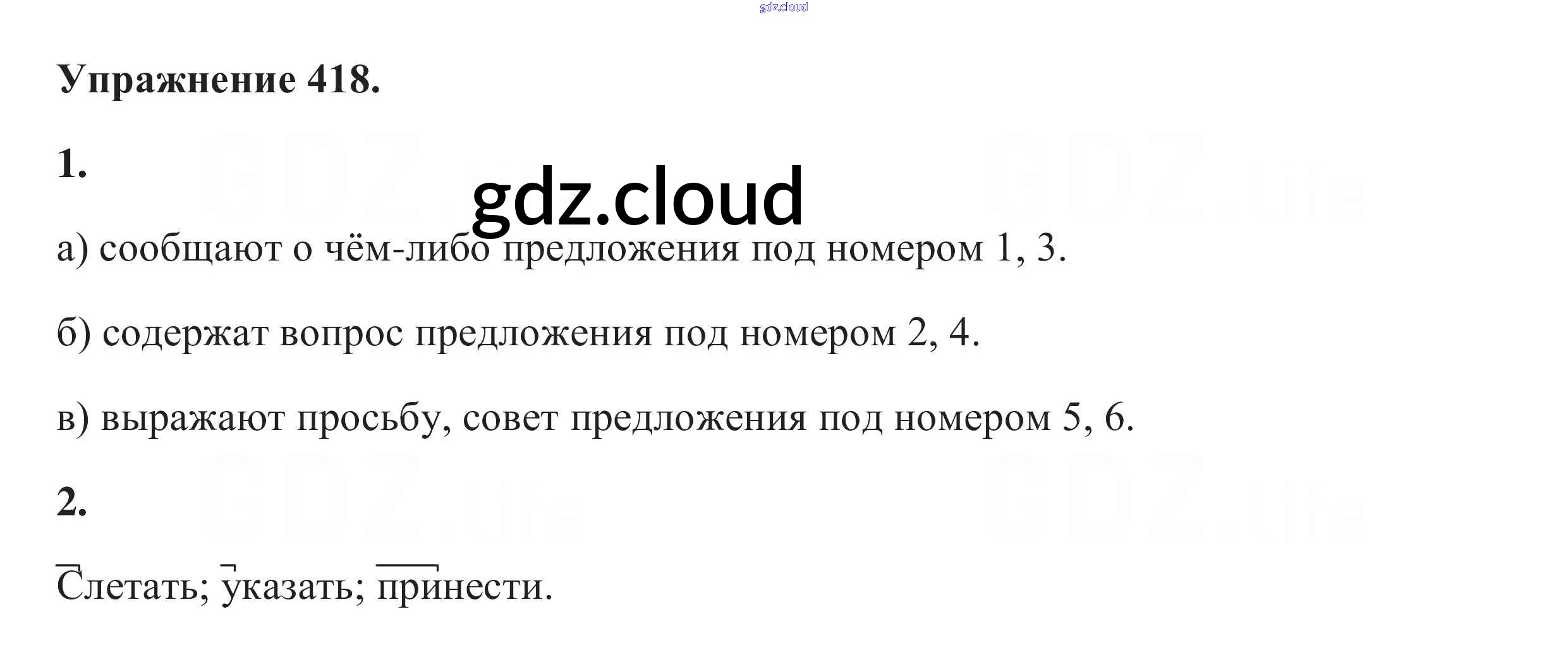 Упражнение 418.

1.

а) сообщают о чём-либо предложения под номером 1, 3.

б) содержат вопрос предложения под номером 2, 4.

в) выражают просьбу, совет предложения под номером 5, 6.

2.

Слетать; указать; принести.

gdz.cloud

GDZ.life